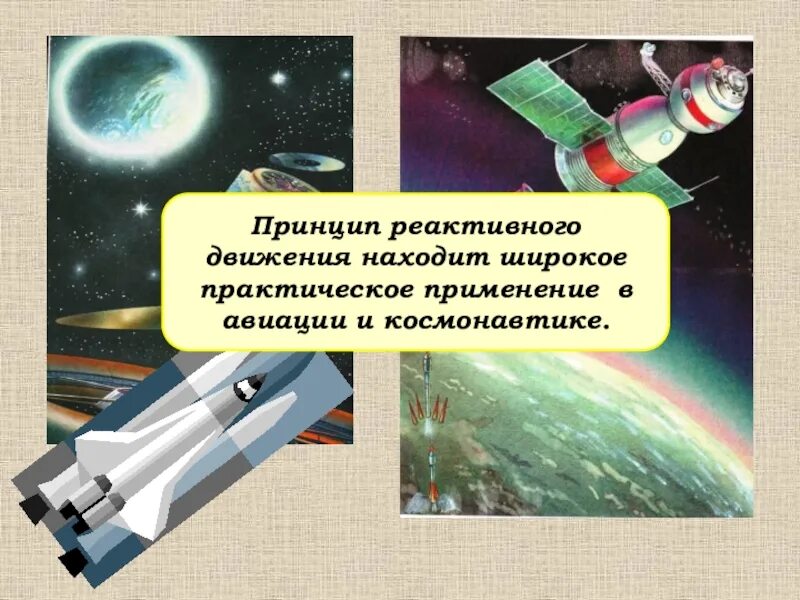 Принцип реактивного движения находит широкое практическое применение в авиации и космонавтике.